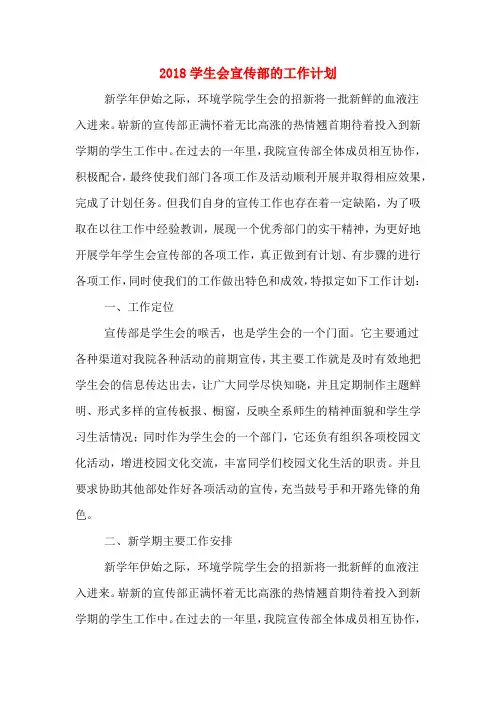 2018 学生会宣传部的工作计划

新学年伊始之际，环境学院学生会的招新将一批新鲜的血液注入进来。崭新的宣传部正满怀着无比高涨的热情翘首期待着投入到新学期的学生工作中。在过去的一年里，我院宣传部全体成员相互协作，积极配合，最终使我们部门各项工作及活动顺利开展并取得相应效果，完成了计划任务。但我们自身的宣传工作也存在着一定缺陷，为了吸取在以往工作中经验教训，展现一个优秀部门的实干精神，为更好地开展学年学生会宣传部的各项工作，真正做到有计划、有步骤的进行各项工作，同时使我们的工作做出特色和成效，特拟定如下工作计划：

一、工作定位

宣传部是学生会的喉舌，也是学生会的一个门面。它主要通过各种渠道对我院各种活动的前期宣传，其主要工作就是及时有效地把学生会的信息传达出去，让广大同学尽快知晓，并且定期制作主题鲜明、形式多样的宣传板报、橱窗，反映全系师生的精神面貌和学生学习生活情况；同时作为学生会的一个部门，它还负有组织各项校园文化活动，增进校园文化交流，丰富同学们校园文化生活的职责。并且要求协助其他部处作好各项活动的宣传，充当鼓号手和开路先锋的角色。

二、新学期主要工作安排

新学年伊始之际，环境学院学生会的招新将一批新鲜的血液注入进来。崭新的宣传部正满怀着无比高涨的热情翘首期待着投入到新学期的学生工作中。在过去的一年里，我院宣传部全体成员相互协作，